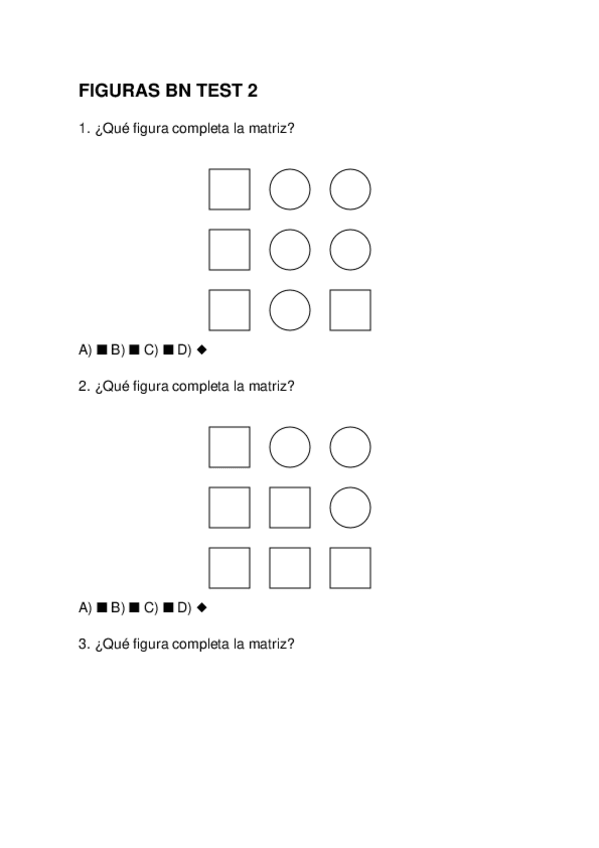 FIGURAS BN TEST 2

1. ¿Qué figura completa la matriz?

A) ■ B) ■ C) ■ D) ◆

2. ¿Qué figura completa la matriz?

A) ■ B) ■ C) ■ D) ◆

3. ¿Qué figura completa la matriz?